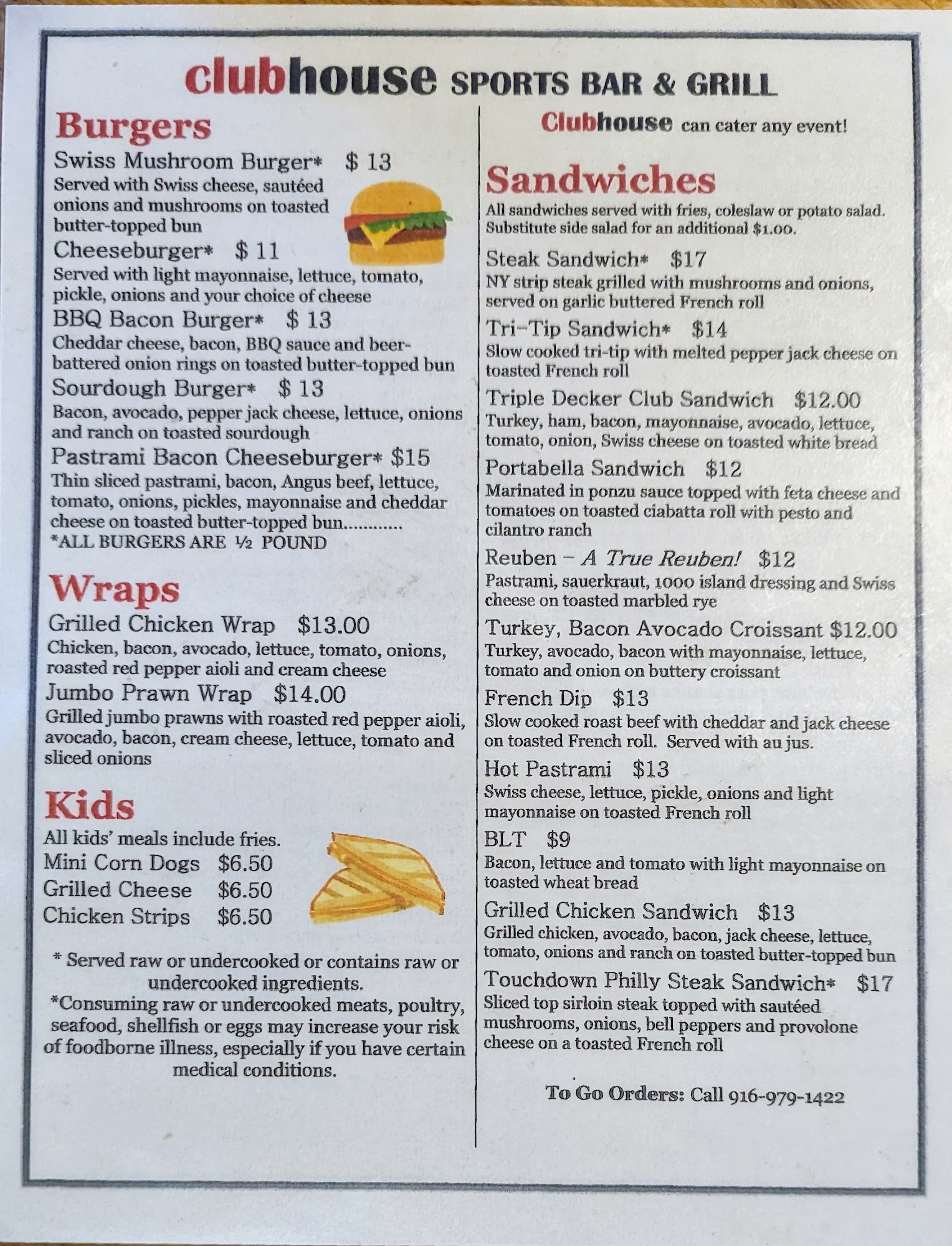 clubhouse SPORTS BAR & GRILL

Burgers

Swiss Mushroom Burger* $ 13
Served with Swiss cheese, sautéed onions and mushrooms on toasted butter-topped bun

Cheeseburger* $ 11
Served with light mayonnaise, lettuce, tomato, pickle, onions and your choice of cheese

BBQ Bacon Burger* $ 13
Cheddar cheese, bacon, BBQ sauce and beer-battered onion rings on toasted butter-topped bun

Sourdough Burger* $ 13
Bacon, avocado, pepper jack cheese, lettuce, onions and ranch on toasted sourdough

Pastrami Bacon Cheeseburger* $15
Thin sliced pastrami, bacon, Angus beef, lettuce, tomato, onions, pickles, mayonnaise and cheddar cheese on toasted butter-topped bun............
*ALL BURGERS ARE ½ POUND

Wraps

Grilled Chicken Wrap $13.00
Chicken, bacon, avocado, lettuce, tomato, onions, roasted red pepper aioli and cream cheese

Jumbo Prawn Wrap $14.00
Grilled jumbo prawns with roasted red pepper aioli, avocado, bacon, cream cheese, lettuce, tomato and sliced onions

Kids

All kids' meals include fries.
Mini Corn Dogs $6.50
Grilled Cheese $6.50
Chicken Strips $6.50

* Served raw or undercooked or contains raw or undercooked ingredients.
*Consuming raw or undercooked meats, poultry, seafood, shellfish or eggs may increase your risk of foodborne illness, especially if you have certain medical conditions.

Clubhouse can cater any event!

Sandwiches

All sandwiches served with fries, coleslaw or potato salad. Substitute side salad for an additional $1.00.

Steak Sandwich* $17
NY strip steak grilled with mushrooms and onions, served on garlic buttered French roll

Tri-Tip Sandwich* $14
Slow cooked tri-tip with melted pepper jack cheese on toasted French roll

Triple Decker Club Sandwich $12.00
Turkey, ham, bacon, mayonnaise, avocado, lettuce, tomato, onion, Swiss cheese on toasted white bread

Portabella Sandwich $12
Marinated in ponzu sauce topped with feta cheese and tomatoes on toasted ciabatta roll with pesto and cilantro ranch

Reuben – A True Reuben! $12
Pastrami, sauerkraut, 1000 island dressing and Swiss cheese on toasted marbled rye

Turkey, Bacon Avocado Croissant $12.00
Turkey, avocado, bacon with mayonnaise, lettuce, tomato and onion on buttery croissant

French Dip $13
Slow cooked roast beef with cheddar and jack cheese on toasted French roll. Served with au jus.

Hot Pastrami $13
Swiss cheese, lettuce, pickle, onions and light mayonnaise on toasted French roll

BLT $9
Bacon, lettuce and tomato with light mayonnaise on toasted wheat bread

Grilled Chicken Sandwich $13
Grilled chicken, avocado, bacon, jack cheese, lettuce, tomato, onions and ranch on toasted butter-topped bun

Touchdown Philly Steak Sandwich* $17
Sliced top sirloin steak topped with sautéed mushrooms, onions, bell peppers and provolone cheese on a toasted French roll

To Go Orders: Call 916-979-1422